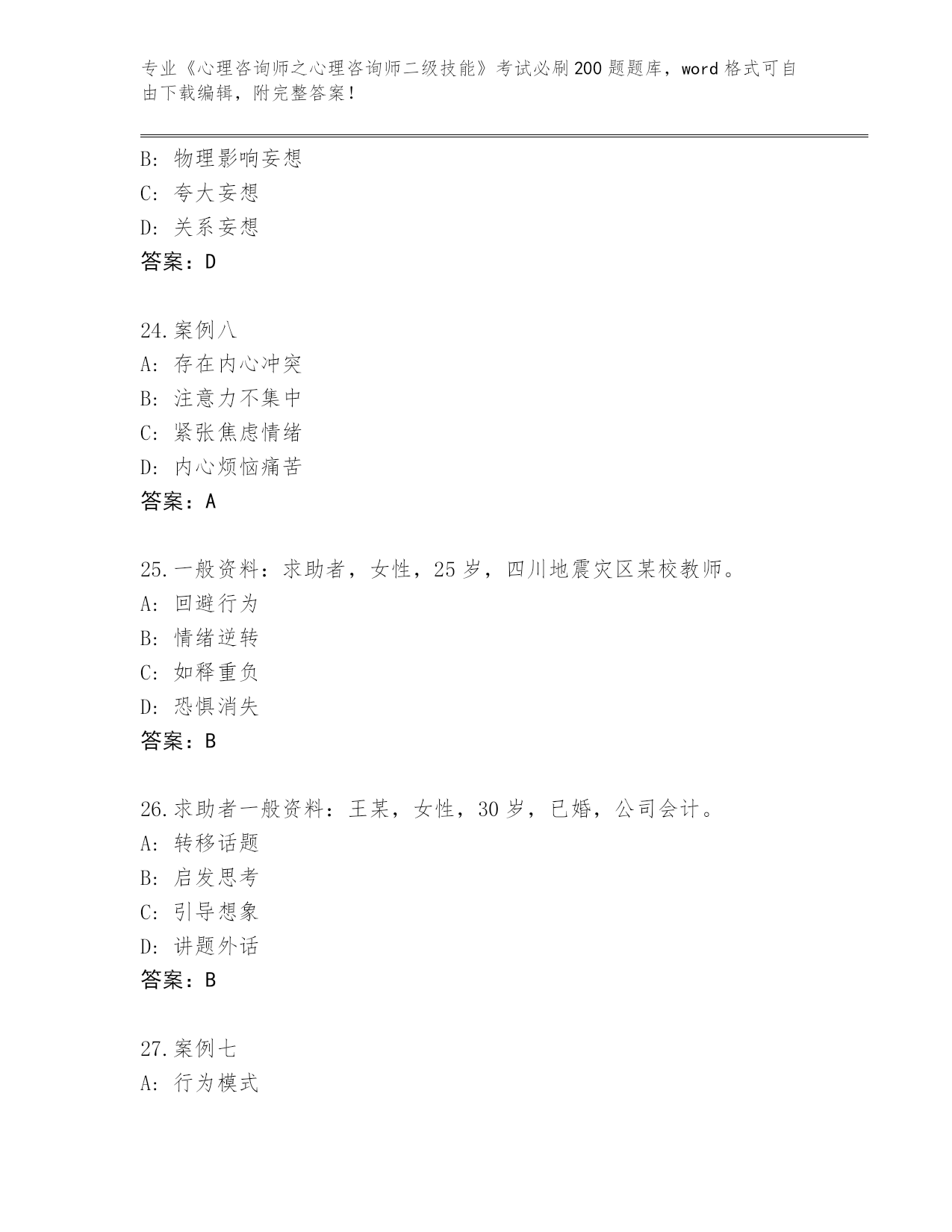 专业《心理咨询师之心理咨询师二级技能》考试必刷200题题库，word格式可自由下载编辑，附完整答案！

B: 物理影响妄想
C: 夸大妄想
D: 关系妄想
答案：D

24.案例八
A: 存在内心冲突
B: 注意力不集中
C: 紧张焦虑情绪
D: 内心烦恼痛苦
答案：A

25.一般资料：求助者，女性，25岁，四川地震灾区某校教师。
A: 回避行为
B: 情绪逆转
C: 如释重负
D: 恐惧消失
答案：B

26.求助者一般资料：王某，女性，30岁，已婚，公司会计。
A: 转移话题
B: 启发思考
C: 引导想象
D: 讲题外话
答案：B

27.案例七
A: 行为模式